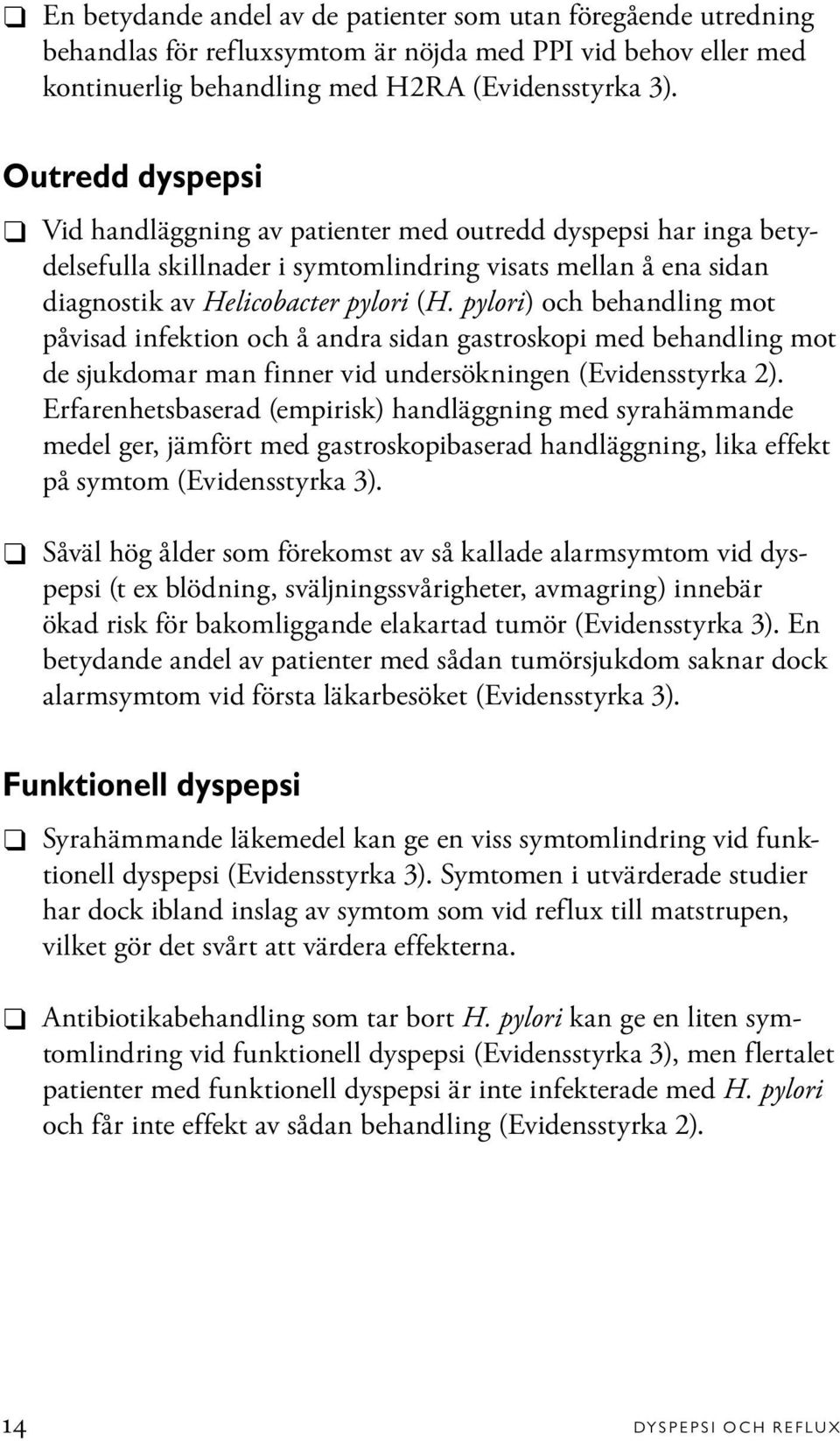 ❑ En betydande andel av de patienter som utan föregående utredning behandlas för refluxsymtom är nöjda med PPI vid behov eller med kontinuerlig behandling med H2RA (Evidensstyrka 3).

Outredd dyspepsi

❑ Vid handläggning av patienter med outredd dyspepsi har inga betydelsefulla skillnader i symtomlindring visats mellan å ena sidan diagnostik av Helicobacter pylori (H. pylori) och behandling mot påvisad infektion och å andra sidan gastroskopi med behandling mot de sjukdomar man finner vid undersökningen (Evidensstyrka 2). Erfarenhetsbaserad (empirisk) handläggning med syrahämmande medel ger, jämfört med gastroskopibaserad handläggning, lika effekt på symtom (Evidensstyrka 3).

❑ Såväl hög ålder som förekomst av så kallade alarmsymtom vid dyspepsi (t ex blödning, sväljningssvårigheter, avmagring) innebär ökad risk för bakomliggande elakartad tumör (Evidensstyrka 3). En betydande andel av patienter med sådan tumörsjukdom saknar dock alarmsymtom vid första läkarbesöket (Evidensstyrka 3).

Funktionell dyspepsi

❑ Syrahämmande läkemedel kan ge en viss symtomlindring vid funktionell dyspepsi (Evidensstyrka 3). Symtomen i utvärderade studier har dock ibland inslag av symtom som vid reflux till matstrupen, vilket gör det svårt att värdera effekterna.

❑ Antibiotikabehandling som tar bort H. pylori kan ge en liten symtomlindring vid funktionell dyspepsi (Evidensstyrka 3), men flertalet patienter med funktionell dyspepsi är inte infekterade med H. pylori och får inte effekt av sådan behandling (Evidensstyrka 2).

14 DYSPEPSI OCH REFLUX